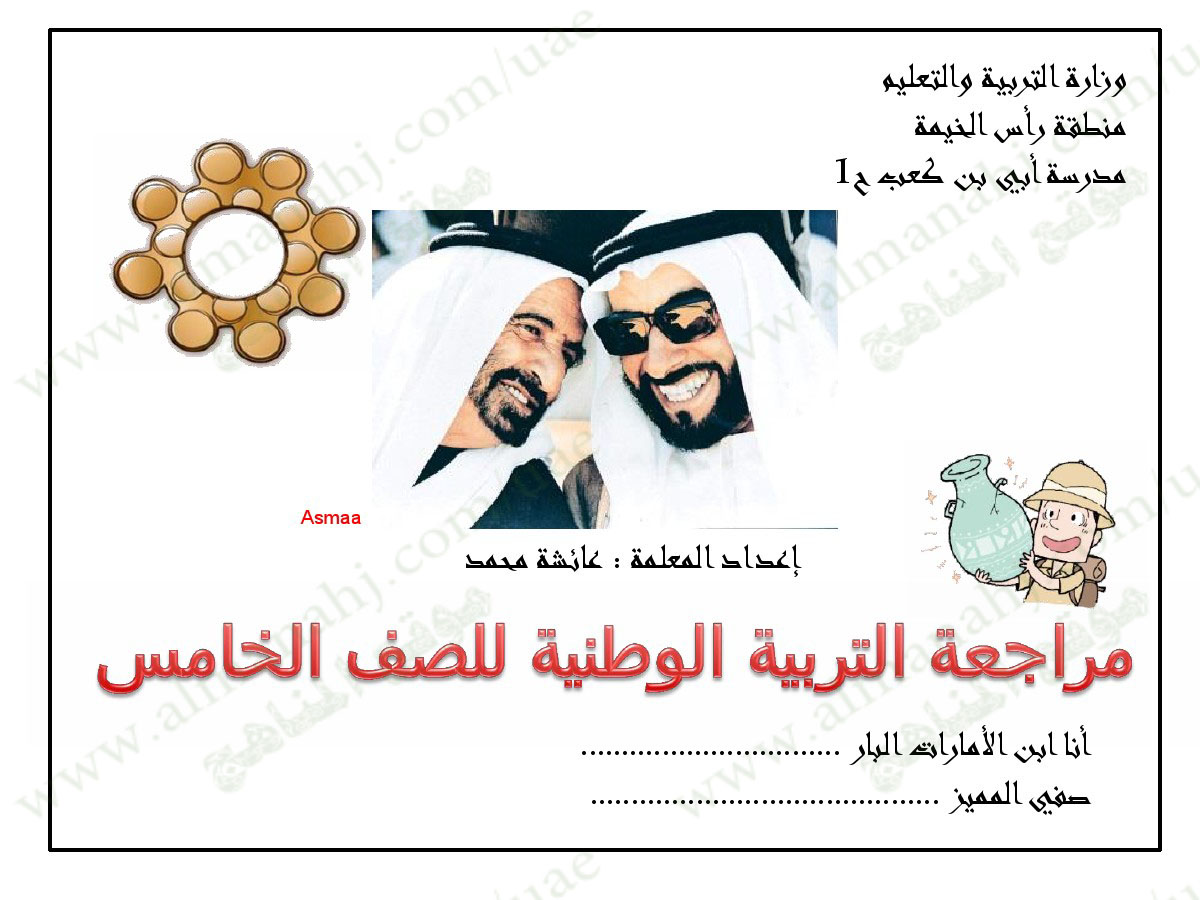 وزارة التربية والتعليم
منطقة رأس الخيمة
مدرسة أبي بن كعب ح1

Asmaa

إعداد المعلمة : عائشة محمد

مراجعة التربية الوطنية للصف الخامس

أنا ابن الأمارات البار ____
صفي المميز ____

www.almanahj.com/uae
موقع المناهج